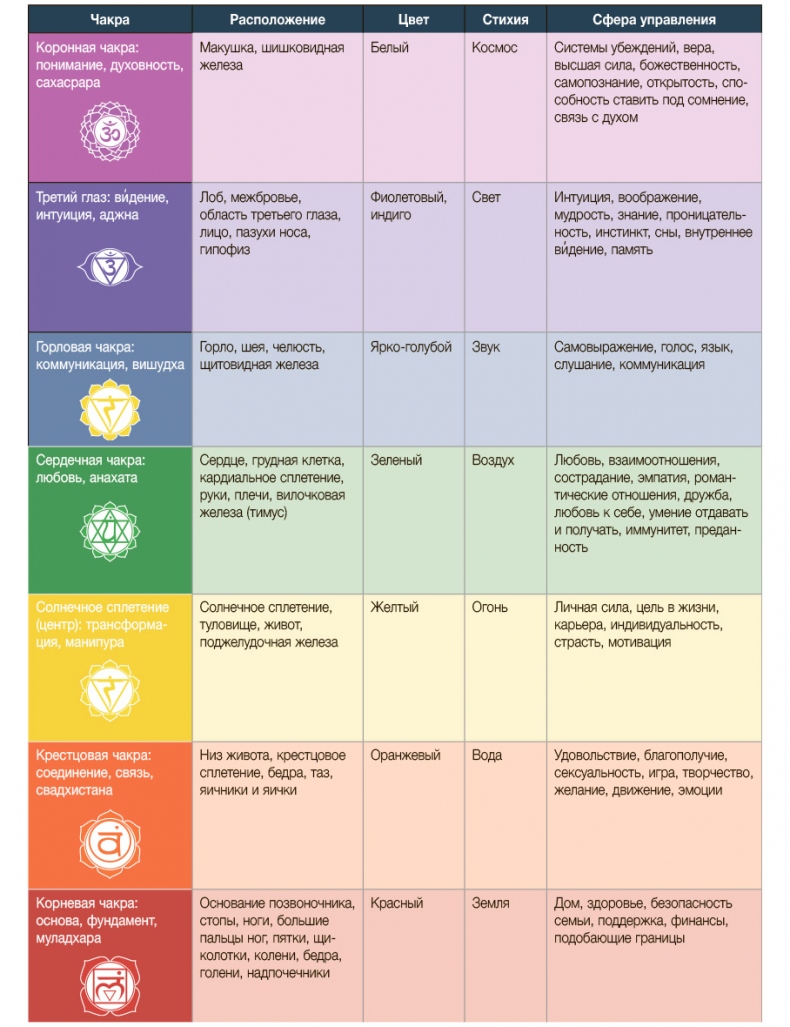 | Чакра | Расположение | Цвет | Стихия | Сфера управления |
|---|---|---|---|---|
| Коронная чакра: понимание, духовность, сахасрара | Макушка, шишковидная железа | Белый | Космос | Системы убеждений, вера, высшая сила, божественность, самопознание, открытость, способность ставить под сомнение, связь с духом |
| Третий глаз: ви́дение, интуиция, аджна | Лоб, межбровье, область третьего глаза, лицо, пазухи носа, гипофиз | Фиолетовый, индиго | Свет | Интуиция, воображение, мудрость, знание, проницательность, инстинкт, сны, внутреннее ви́дение, память |
| Горловая чакра: коммуникация, вишудха | Горло, шея, челюсть, щитовидная железа | Ярко-голубой | Звук | Самовыражение, голос, язык, слушание, коммуникация |
| Сердечная чакра: любовь, анахата | Сердце, грудная клетка, кардиальное сплетение, руки, плечи, вилочковая железа (тимус) | Зеленый | Воздух | Любовь, взаимоотношения, сострадание, эмпатия, романтические отношения, дружба, любовь к себе, умение отдавать и получать, иммунитет, преданность |
| Солнечное сплетение (центр): трансформация, манипура | Солнечное сплетение, туловище, живот, поджелудочная железа | Желтый | Огонь | Личная сила, цель в жизни, карьера, индивидуальность, страсть, мотивация |
| Крестцовая чакра: соединение, связь, свадхистана | Низ живота, крестцовое сплетение, бедра, таз, яичники и яички | Оранжевый | Вода | Удовольствие, благополучие, сексуальность, игра, творчество, желание, движение, эмоции |
| Корневая чакра: основа, фундамент, муладхара | Основание позвоночника, стопы, ноги, большие пальцы ног, пятки, щиколотки, колени, бедра, голени, надпочечники | Красный | Земля | Дом, здоровье, безопасность семьи, поддержка, финансы, подобающие границы |